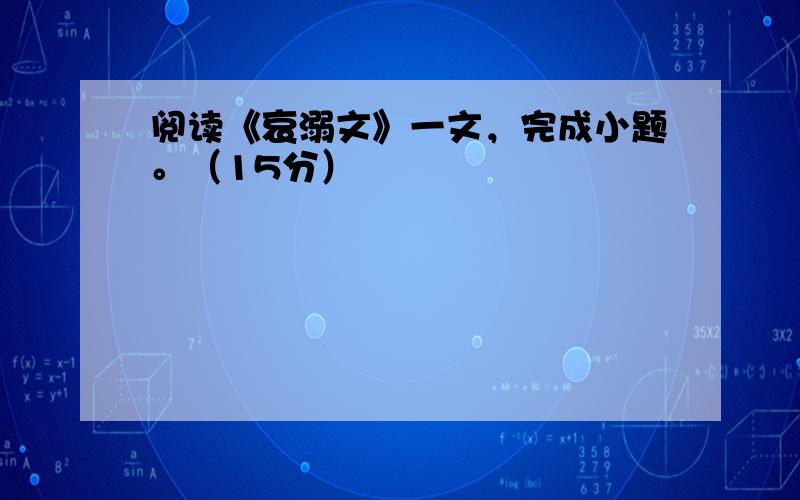 阅读《哀溺文》一文，完成小题。（15分）